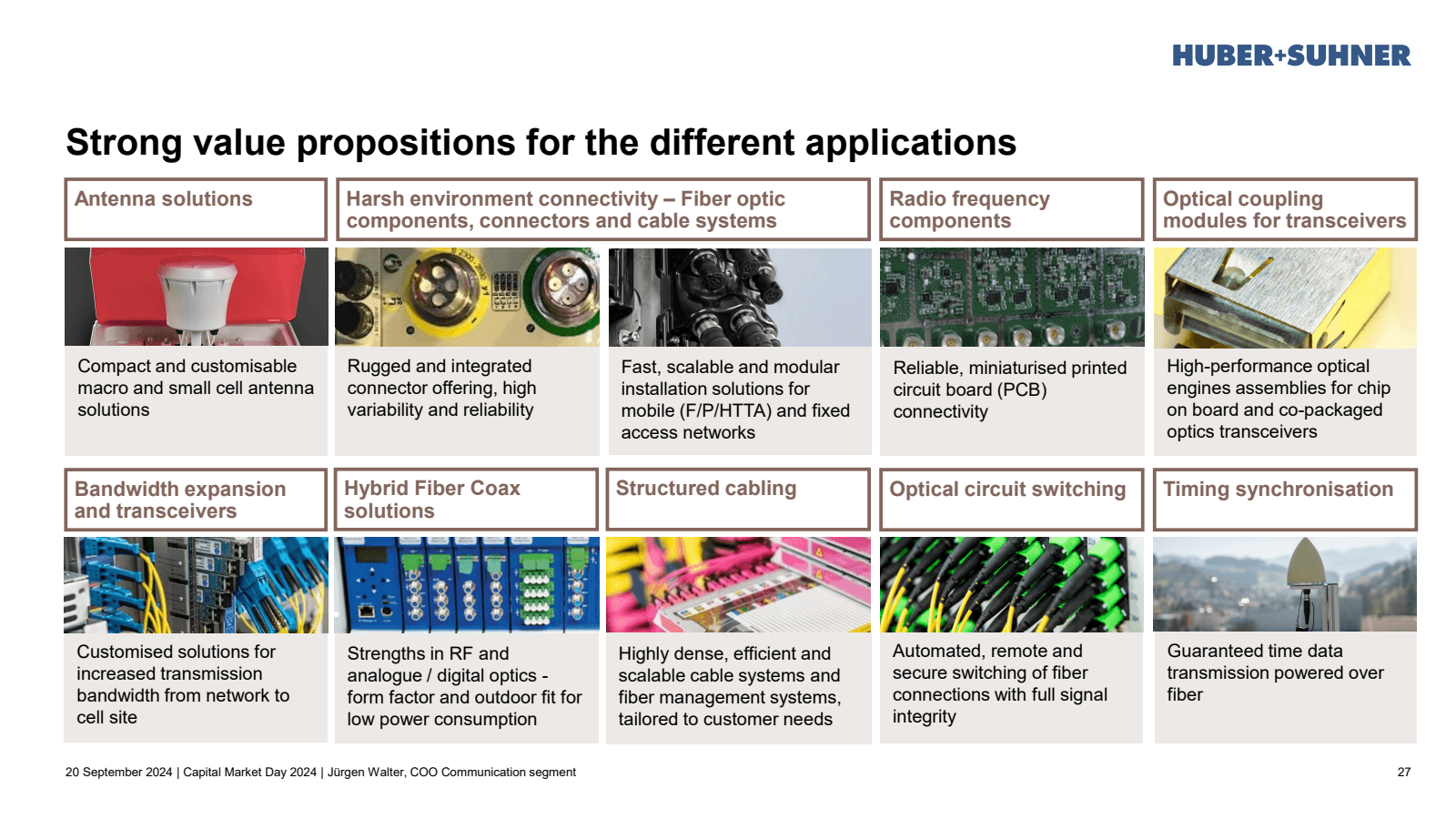 HUBER+SUHNER

Strong value propositions for the different applications

Antenna solutions

Compact and customisable macro and small cell antenna solutions

Harsh environment connectivity – Fiber optic components, connectors and cable systems

Rugged and integrated connector offering, high variability and reliability

Fast, scalable and modular installation solutions for mobile (F/P/HTTA) and fixed access networks

Radio frequency components

Reliable, miniaturised printed circuit board (PCB) connectivity

Optical coupling modules for transceivers

High-performance optical engines assemblies for chip on board and co-packaged optics transceivers

Bandwidth expansion and transceivers

Customised solutions for increased transmission bandwidth from network to cell site

Hybrid Fiber Coax solutions

Strengths in RF and analogue / digital optics - form factor and outdoor fit for low power consumption

Structured cabling

Highly dense, efficient and scalable cable systems and fiber management systems, tailored to customer needs

Optical circuit switching

Automated, remote and secure switching of fiber connections with full signal integrity

Timing synchronisation

Guaranteed time data transmission powered over fiber

20 September 2024 | Capital Market Day 2024 | Jürgen Walter, COO Communication segment

27